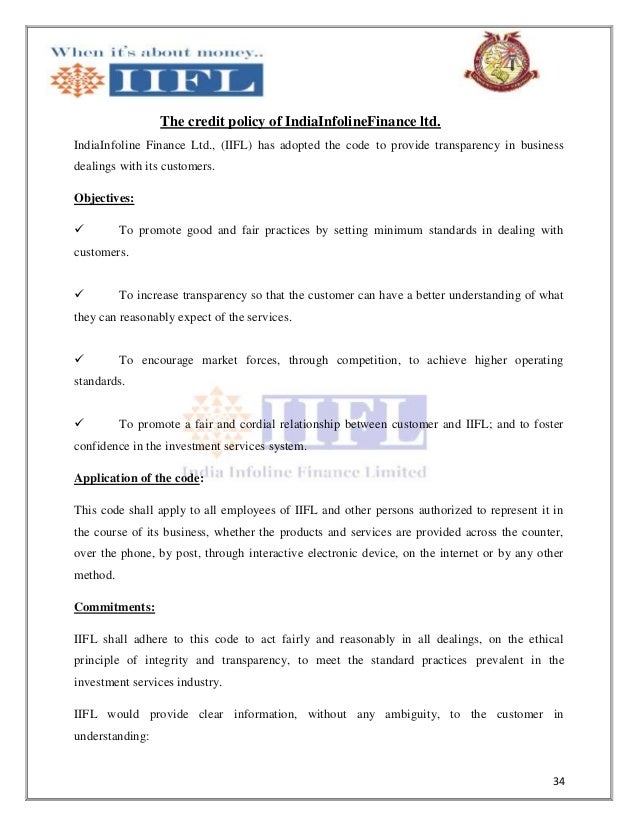 When it's about money..
IIFL

The credit policy of IndiaInfolineFinance ltd.

IndiaInfoline Finance Ltd., (IIFL) has adopted the code to provide transparency in business dealings with its customers.

Objectives:

✓ To promote good and fair practices by setting minimum standards in dealing with customers.

✓ To increase transparency so that the customer can have a better understanding of what they can reasonably expect of the services.

✓ To encourage market forces, through competition, to achieve higher operating standards.

✓ To promote a fair and cordial relationship between customer and IIFL; and to foster confidence in the investment services system.

IIFL
India Infoline Finance Limited

Application of the code:

This code shall apply to all employees of IIFL and other persons authorized to represent it in the course of its business, whether the products and services are provided across the counter, over the phone, by post, through interactive electronic device, on the internet or by any other method.

Commitments:

IIFL shall adhere to this code to act fairly and reasonably in all dealings, on the ethical principle of integrity and transparency, to meet the standard practices prevalent in the investment services industry.

IIFL would provide clear information, without any ambiguity, to the customer in understanding:

34